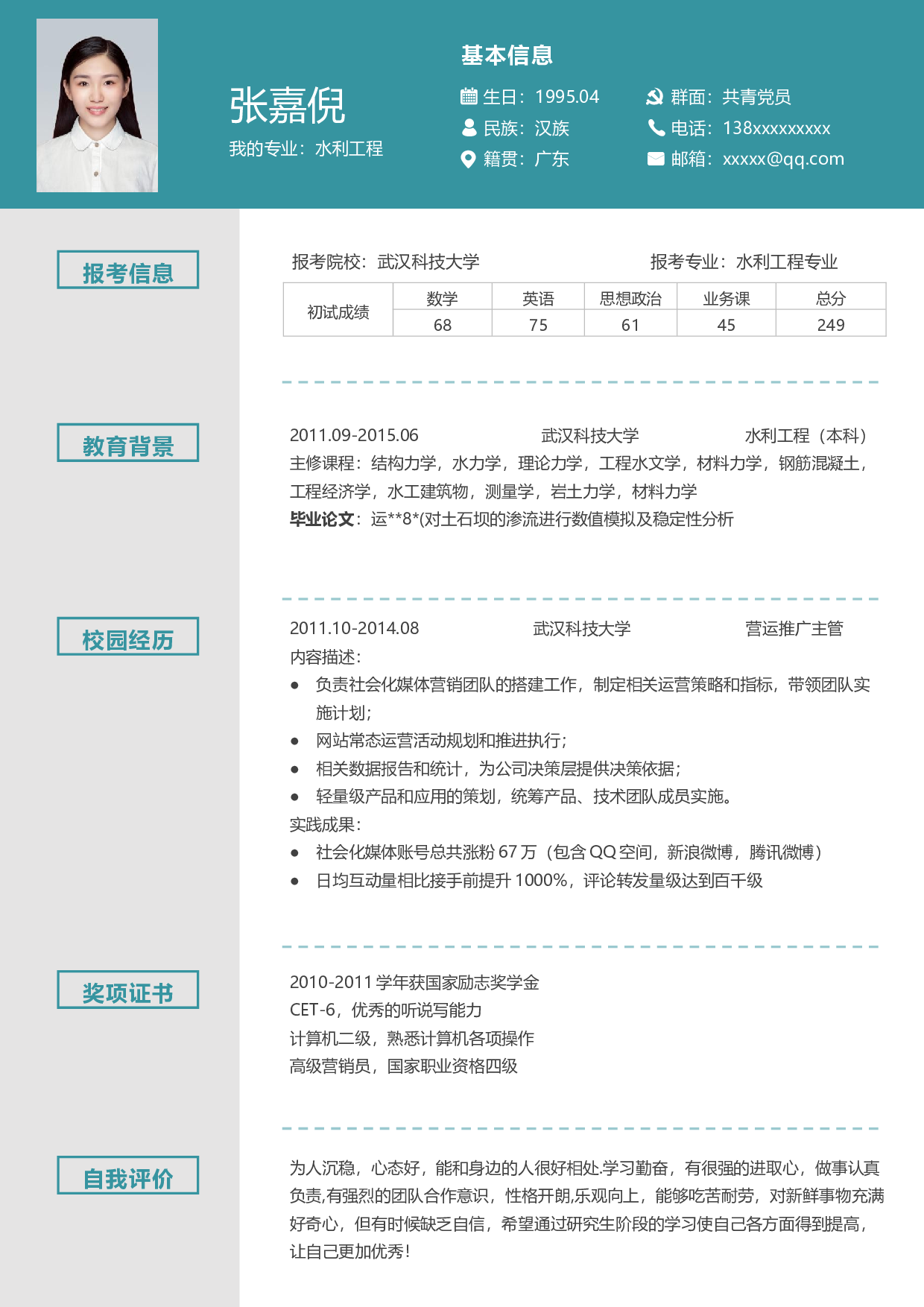 张嘉倪
我的专业：水利工程

基本信息
生日：1995.04
民族：汉族
籍贯：广东
群面：共青党员
电话：138xxxxxxxxx
邮箱：xxxxx@qq.com

报考信息

报考院校：武汉科技大学　　报考专业：水利工程专业

| 初试成绩 | 数学 | 英语 | 思想政治 | 业务课 | 总分 |
|---|---|---|---|---|---|
| | 68 | 75 | 61 | 45 | 249 |

教育背景

2011.09-2015.06　武汉科技大学　水利工程（本科）
主修课程：结构力学，水力学，理论力学，工程水文学，材料力学，钢筋混凝土，工程经济学，水工建筑物，测量学，岩土力学，材料力学
毕业论文：运**8*(对土石坝的渗流进行数值模拟及稳定性分析

校园经历

2011.10-2014.08　武汉科技大学　营运推广主管
内容描述：
● 负责社会化媒体营销团队的搭建工作，制定相关运营策略和指标，带领团队实施计划；
● 网站常态运营活动规划和推进执行；
● 相关数据报告和统计，为公司决策层提供决策依据；
● 轻量级产品和应用的策划，统筹产品、技术团队成员实施。
实践成果：
● 社会化媒体账号总共涨粉 67 万（包含 QQ 空间，新浪微博，腾讯微博）
● 日均互动量相比接手前提升 1000%，评论转发量级达到百千级

奖项证书

2010-2011 学年获国家励志奖学金
CET-6，优秀的听说写能力
计算机二级，熟悉计算机各项操作
高级营销员，国家职业资格四级

自我评价

为人沉稳，心态好，能和身边的人很好相处.学习勤奋，有很强的进取心，做事认真负责,有强烈的团队合作意识，性格开朗,乐观向上，能够吃苦耐劳，对新鲜事物充满好奇心，但有时候缺乏自信，希望通过研究生阶段的学习使自己各方面得到提高，让自己更加优秀！